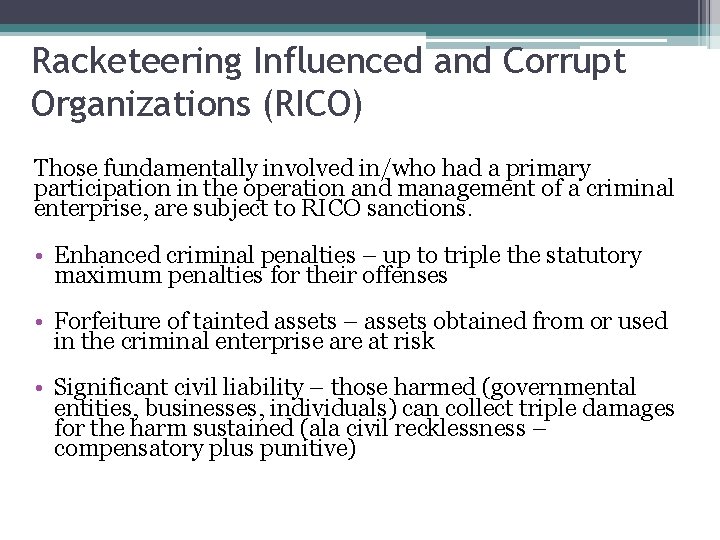 Racketeering Influenced and Corrupt Organizations (RICO)

Those fundamentally involved in/who had a primary participation in the operation and management of a criminal enterprise, are subject to RICO sanctions.

• Enhanced criminal penalties – up to triple the statutory maximum penalties for their offenses

• Forfeiture of tainted assets – assets obtained from or used in the criminal enterprise are at risk

• Significant civil liability – those harmed (governmental entities, businesses, individuals) can collect triple damages for the harm sustained (ala civil recklessness – compensatory plus punitive)